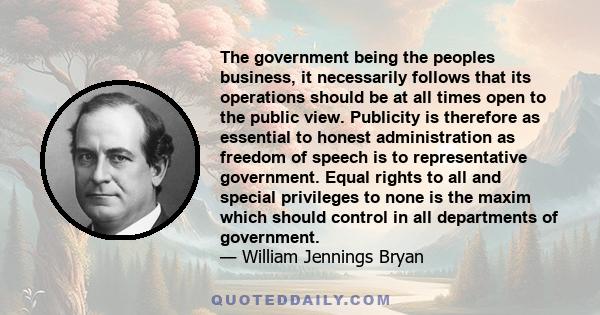 The government being the peoples business, it necessarily follows that its operations should be at all times open to the public view. Publicity is therefore as essential to honest administration as freedom of speech is to representative government. Equal rights to all and special privileges to none is the maxim which should control in all departments of government.
— William Jennings Bryan

QUOTEDDAILY.COM